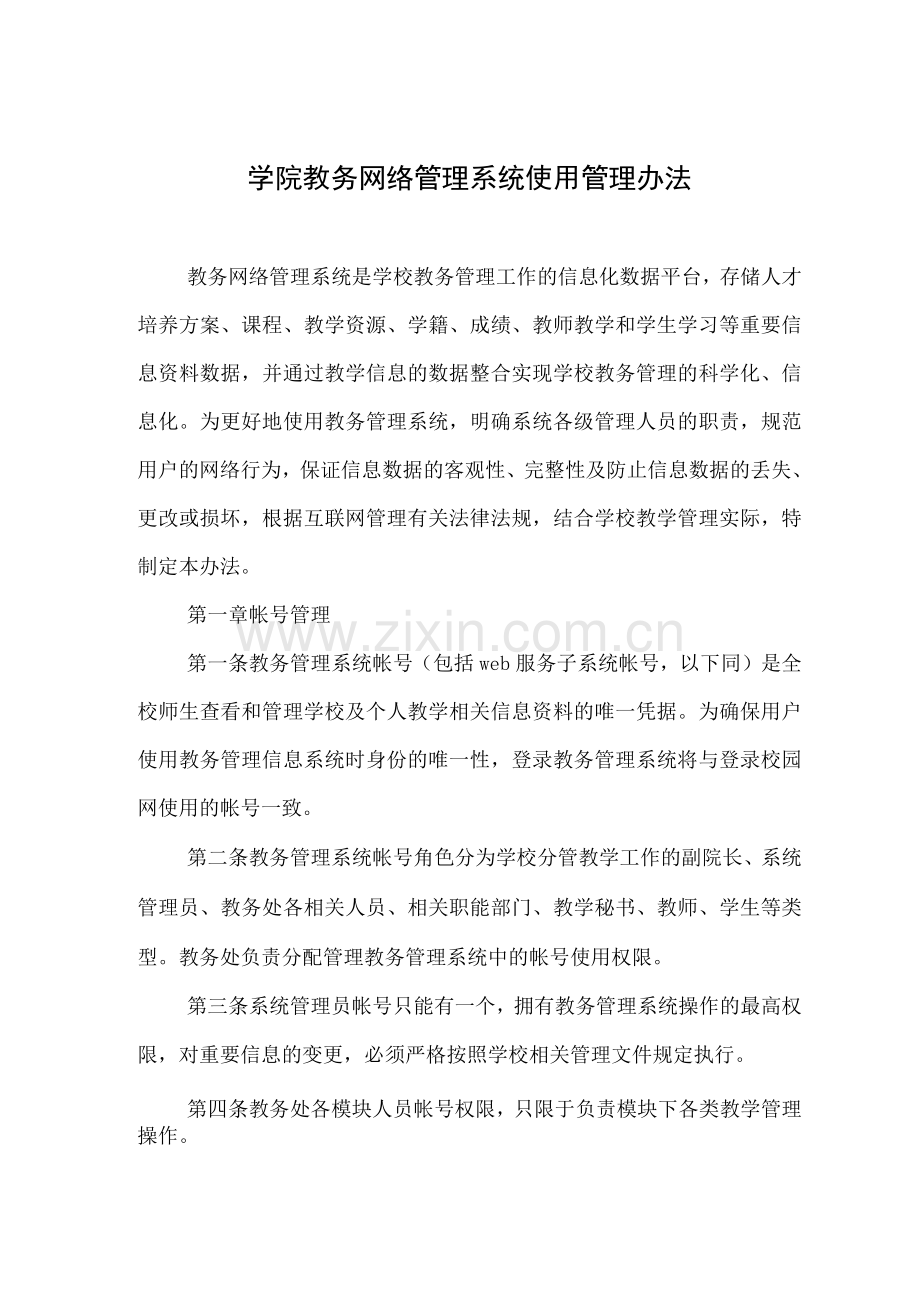 学院教务网络管理系统使用管理办法

教务网络管理系统是学校教务管理工作的信息化数据平台，存储人才培养方案、课程、教学资源、学籍、成绩、教师教学和学生学习等重要信息资料数据，并通过教学信息的数据整合实现学校教务管理的科学化、信息化。为更好地使用教务管理系统，明确系统各级管理人员的职责，规范用户的网络行为，保证信息数据的客观性、完整性及防止信息数据的丢失、更改或损坏，根据互联网管理有关法律法规，结合学校教学管理实际，特制定本办法。

第一章帐号管理

www.zixin.com.cn

第一条教务管理系统帐号（包括web服务子系统帐号，以下同）是全校师生查看和管理学校及个人教学相关信息资料的唯一凭据。为确保用户使用教务管理信息系统时身份的唯一性，登录教务管理系统将与登录校园网使用的帐号一致。

第二条教务管理系统帐号角色分为学校分管教学工作的副院长、系统管理员、教务处各相关人员、相关职能部门、教学秘书、教师、学生等类型。教务处负责分配管理教务管理系统中的帐号使用权限。

第三条系统管理员帐号只能有一个，拥有教务管理系统操作的最高权限，对重要信息的变更，必须严格按照学校相关管理文件规定执行。

第四条教务处各模块人员帐号权限，只限于负责模块下各类教学管理操作。